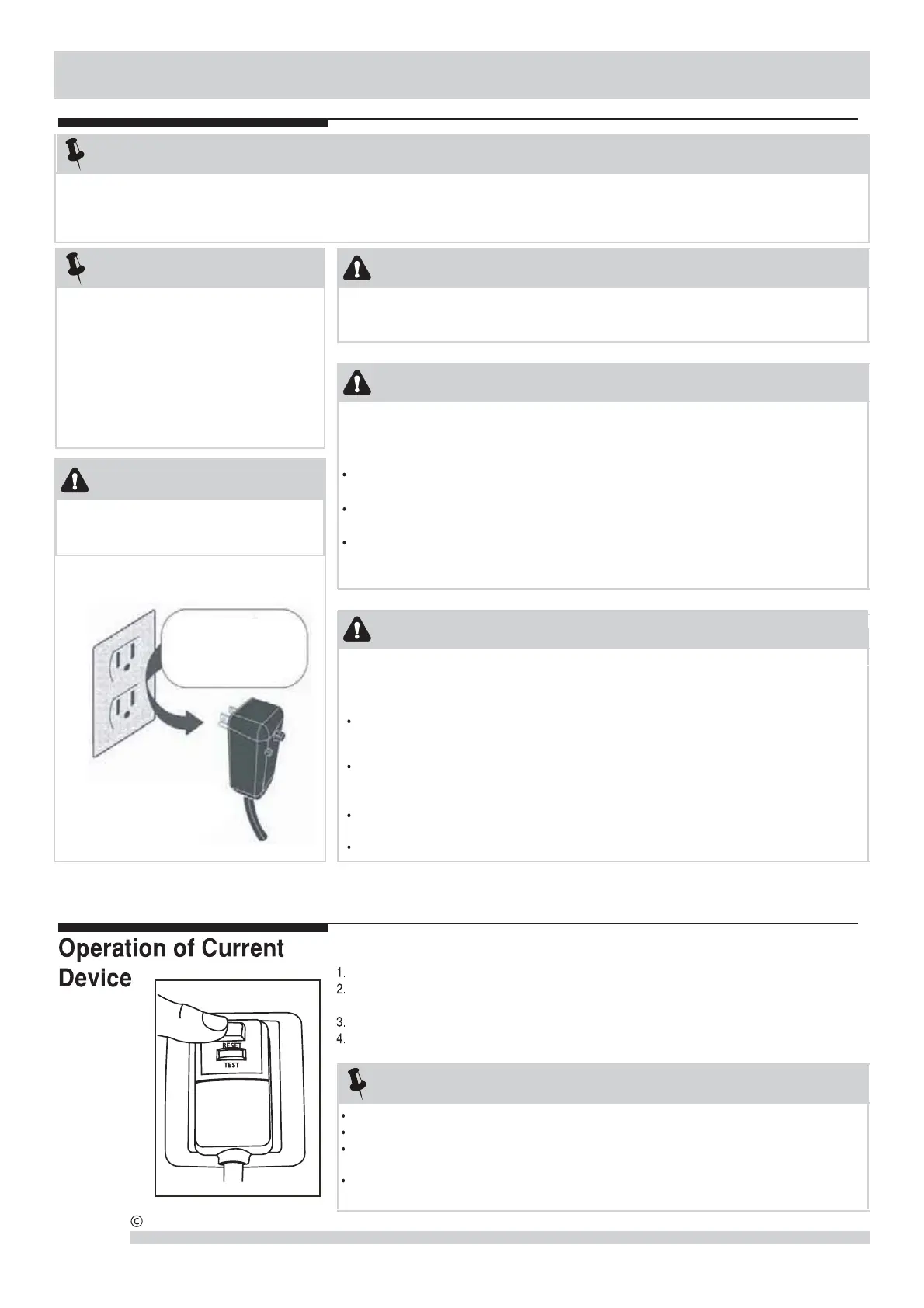 Operation of Current Device

1.
2.
3.
4.

RESET
TEST

©